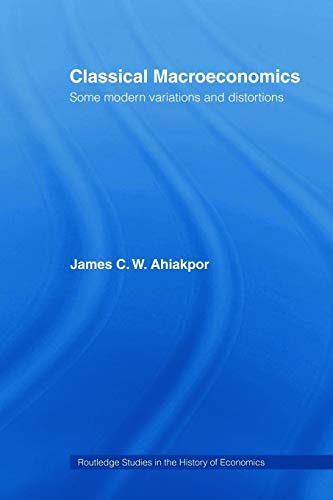 Classical Macroeconomics
Some modern variations and distortions

James C. W. Ahiakpor

Routledge Studies in the History of Economics